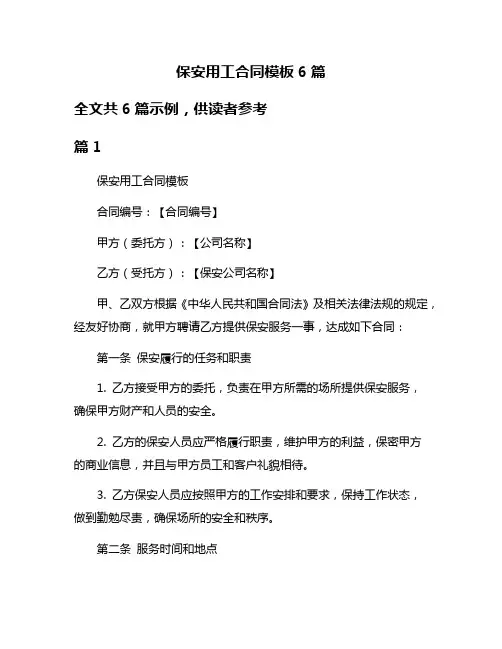 保安用工合同模板 6 篇

全文共 6 篇示例，供读者参考

篇 1

保安用工合同模板

合同编号：【合同编号】

甲方（委托方）：【公司名称】

乙方（受托方）：【保安公司名称】

甲、乙双方根据《中华人民共和国合同法》及相关法律法规的规定，经友好协商，就甲方聘请乙方提供保安服务一事，达成如下合同：

第一条 保安履行的任务和职责

1. 乙方接受甲方的委托，负责在甲方所需的场所提供保安服务，确保甲方财产和人员的安全。

2. 乙方的保安人员应严格履行职责，维护甲方的利益，保密甲方的商业信息，并且与甲方员工和客户礼貌相待。

3. 乙方保安人员应按照甲方的工作安排和要求，保持工作状态，做到勤勉尽责，确保场所的安全和秩序。

第二条 服务时间和地点